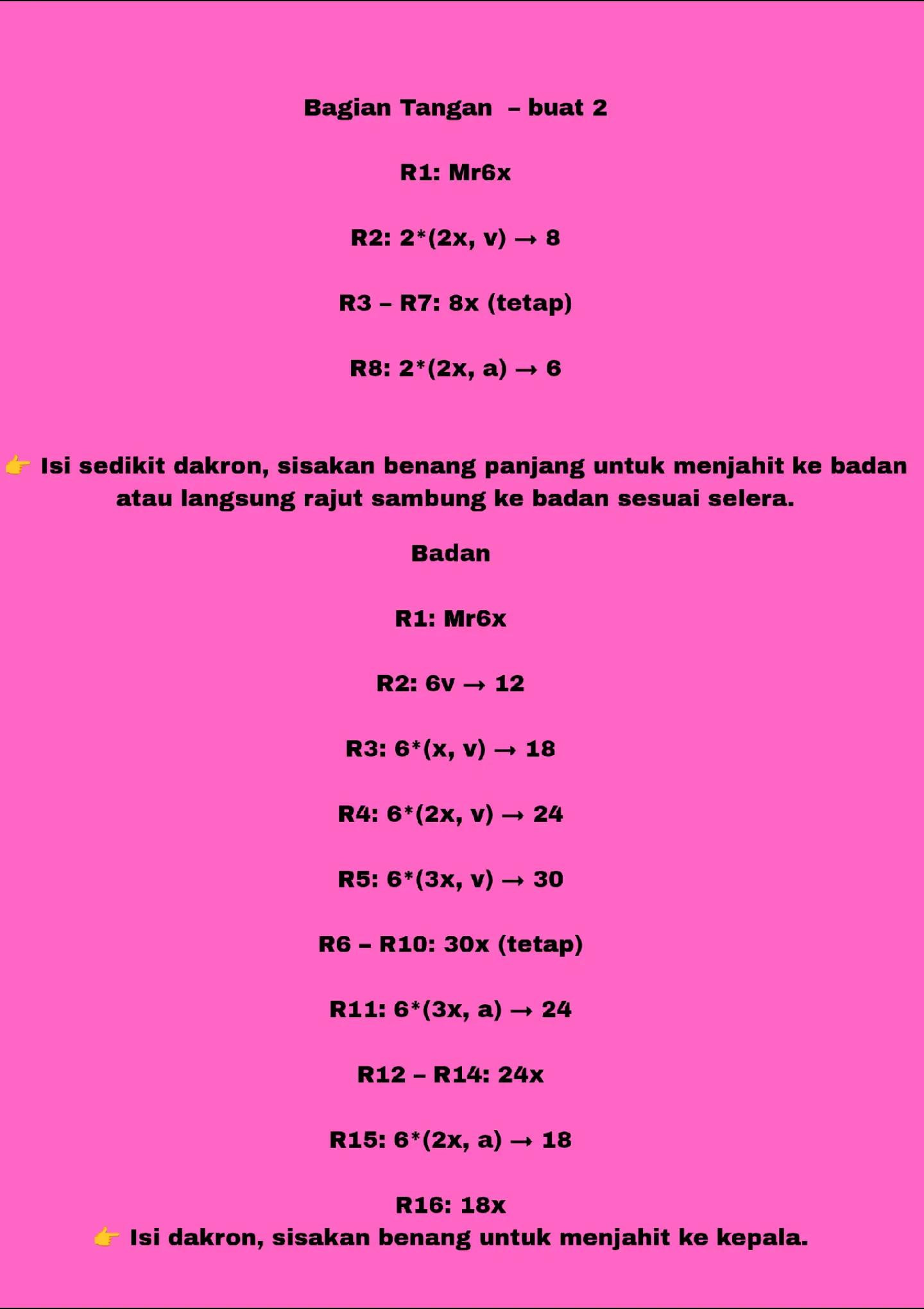 Bagian Tangan – buat 2

R1: Mr6x

R2: 2*(2x, v) → 8

R3 – R7: 8x (tetap)

R8: 2*(2x, a) → 6

👉 Isi sedikit dakron, sisakan benang panjang untuk menjahit ke badan atau langsung rajut sambung ke badan sesuai selera.

Badan

R1: Mr6x

R2: 6v → 12

R3: 6*(x, v) → 18

R4: 6*(2x, v) → 24

R5: 6*(3x, v) → 30

R6 – R10: 30x (tetap)

R11: 6*(3x, a) → 24

R12 – R14: 24x

R15: 6*(2x, a) → 18

R16: 18x

👉 Isi dakron, sisakan benang untuk menjahit ke kepala.